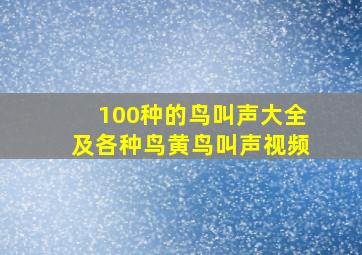 100种的鸟叫声大全
及各种鸟黄鸟叫声视频